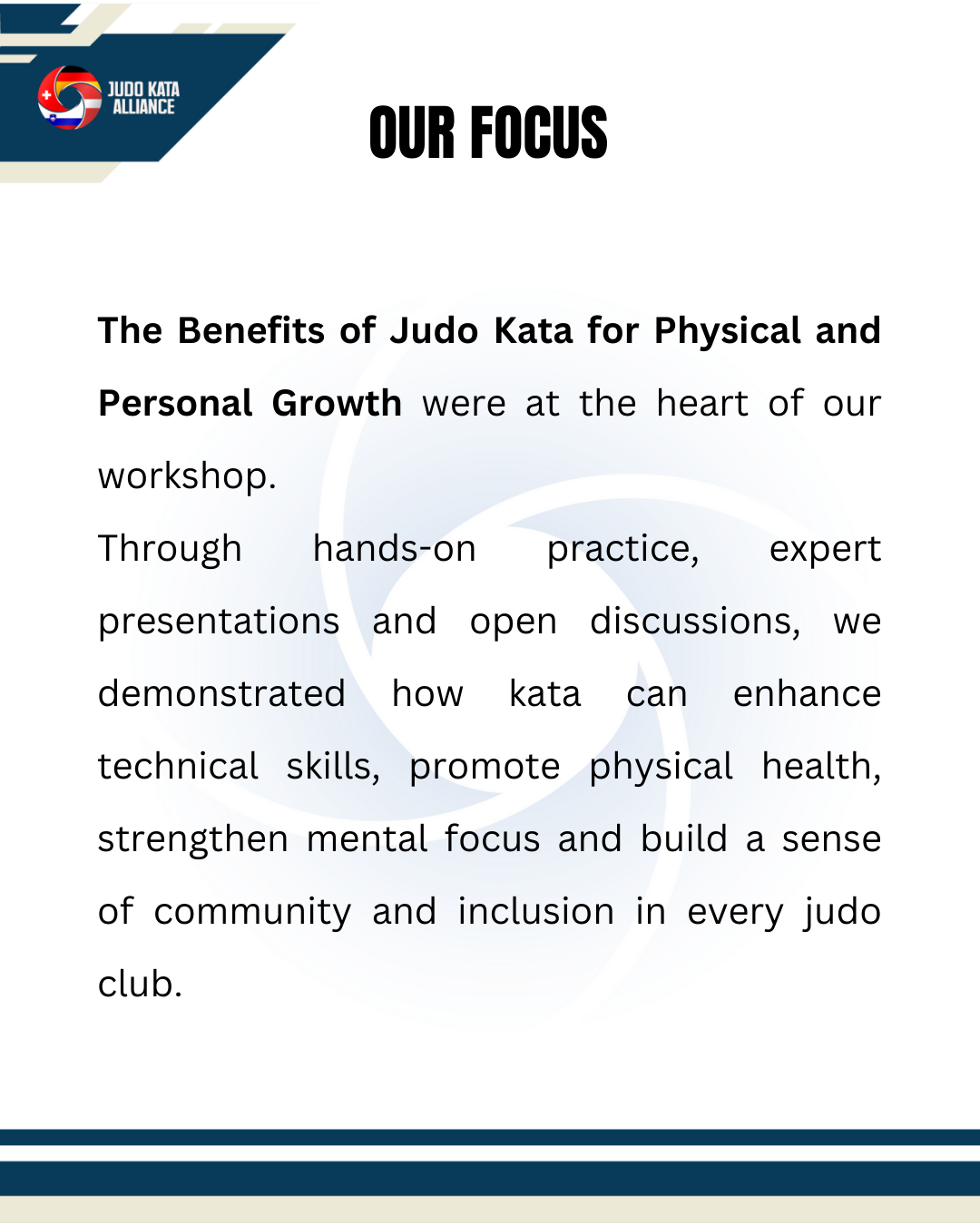 JUDO KATA ALLIANCE

OUR FOCUS

The Benefits of Judo Kata for Physical and Personal Growth were at the heart of our workshop.
Through hands-on practice, expert presentations and open discussions, we demonstrated how kata can enhance technical skills, promote physical health, strengthen mental focus and build a sense of community and inclusion in every judo club.